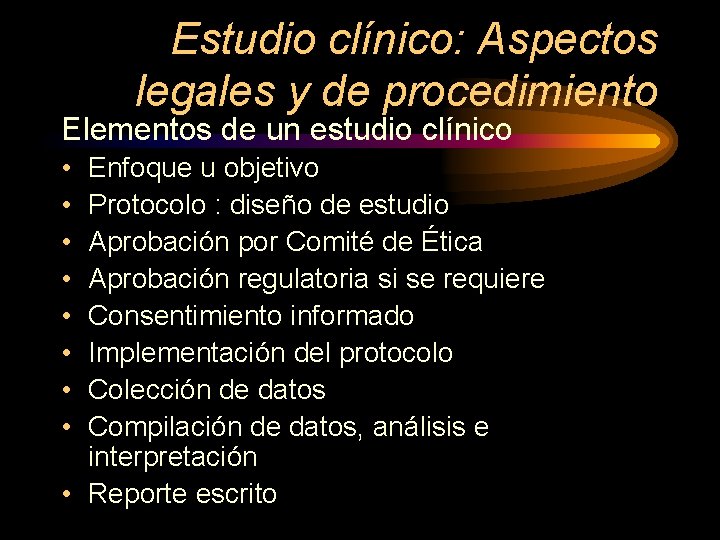 Estudio clínico: Aspectos legales y de procedimiento

Elementos de un estudio clínico

• Enfoque u objetivo
• Protocolo : diseño de estudio
• Aprobación por Comité de Ética
• Aprobación regulatoria si se requiere
• Consentimiento informado
• Implementación del protocolo
• Colección de datos
• Compilación de datos, análisis e interpretación
• Reporte escrito